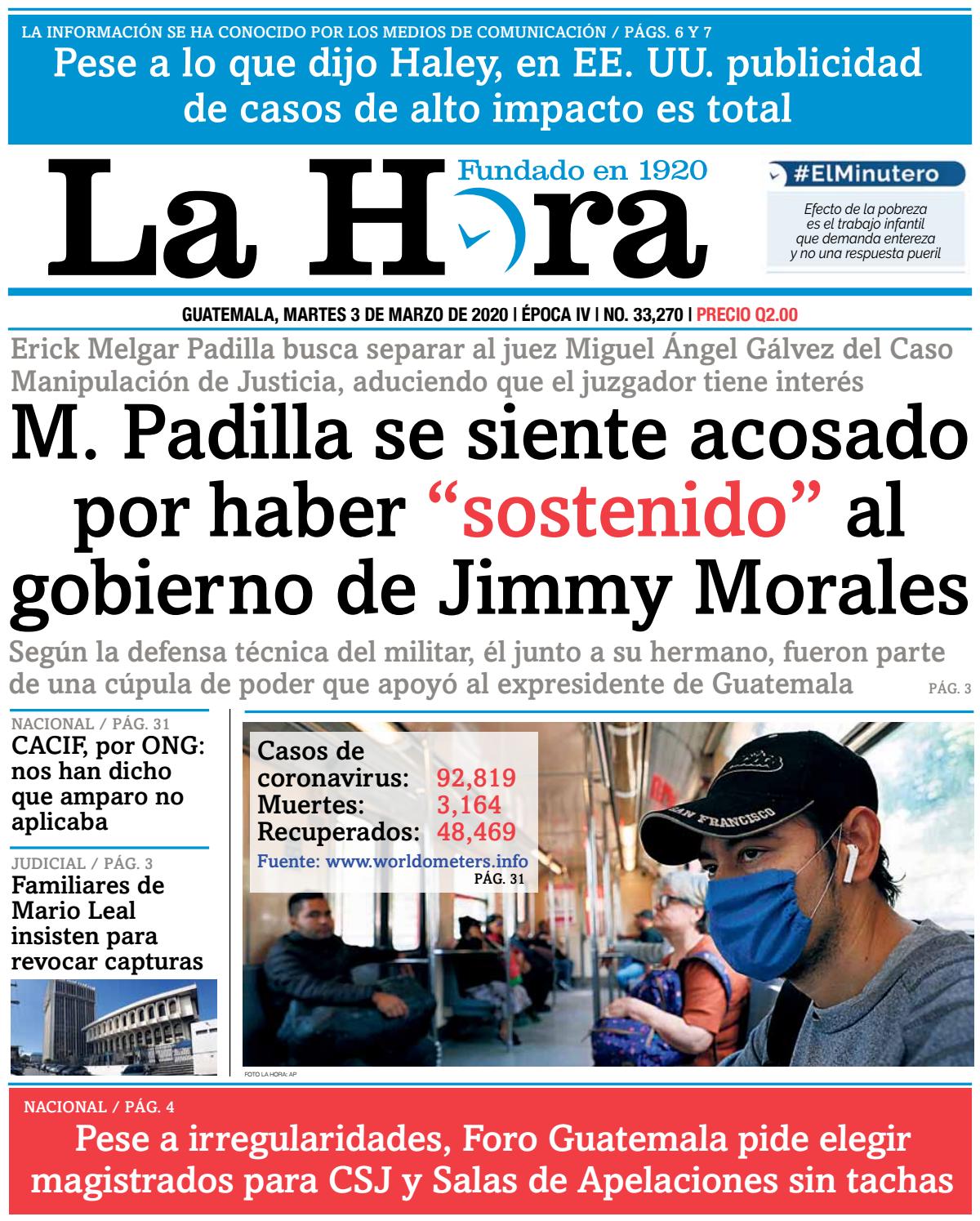 LA INFORMACIÓN SE HA CONOCIDO POR LOS MEDIOS DE COMUNICACIÓN / PÁGS. 6 Y 7

Pese a lo que dijo Haley, en EE. UU. publicidad de casos de alto impacto es total

La Hora

Fundado en 1920

#ElMinutero

Efecto de la pobreza es el trabajo infantil que demanda entereza y no una respuesta pueril

GUATEMALA, MARTES 3 DE MARZO DE 2020 | ÉPOCA IV | NO. 33,270 | PRECIO Q2.00

Erick Melgar Padilla busca separar al juez Miguel Ángel Gálvez del Caso Manipulación de Justicia, aduciendo que el juzgador tiene interés

M. Padilla se siente acosado por haber “sostenido” al gobierno de Jimmy Morales

Según la defensa técnica del militar, él junto a su hermano, fueron parte de una cúpula de poder que apoyó al expresidente de Guatemala

PÁG. 3

NACIONAL / PÁG. 31

CACIF, por ONG: nos han dicho que amparo no aplicaba

JUDICIAL / PÁG. 3

Familiares de Mario Leal insisten para revocar capturas

Casos de coronavirus: 92,819
Muertes: 3,164
Recuperados: 48,469
Fuente: www.worldometers.info
PÁG. 31

SAN FRANCISCO

FOTO LA HORA: AP

NACIONAL / PÁG. 4

Pese a irregularidades, Foro Guatemala pide elegir magistrados para CSJ y Salas de Apelaciones sin tachas